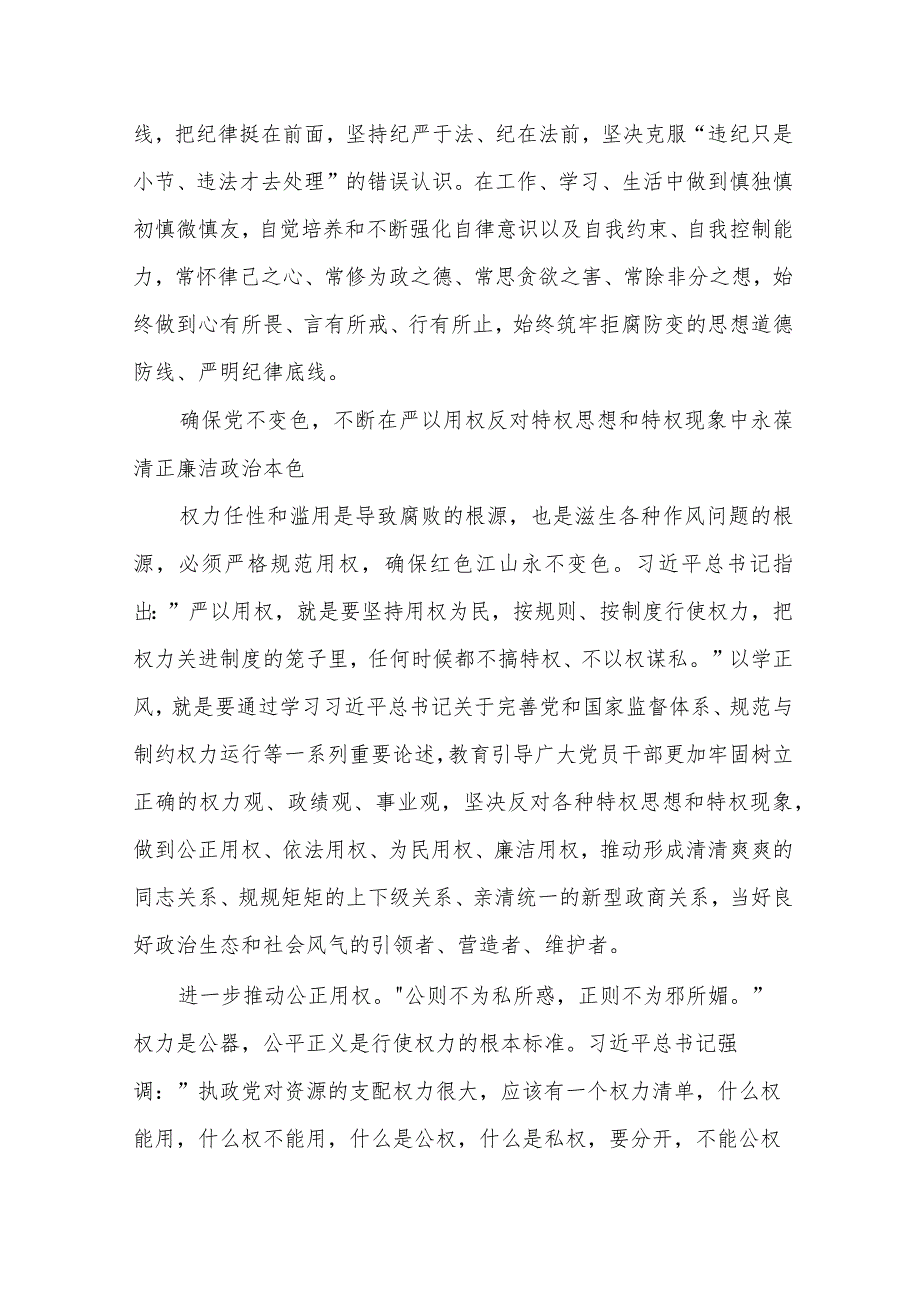 线，把纪律挺在前面，坚持纪严于法、纪在法前，坚决克服“违纪只是小节、违法才去处理”的错误认识。在工作、学习、生活中做到慎独慎初慎微慎友，自觉培养和不断强化自律意识以及自我约束、自我控制能力，常怀律己之心、常修为政之德、常思贪欲之害、常除非分之想，始终做到心有所畏、言有所戒、行有所止，始终筑牢拒腐防变的思想道德防线、严明纪律底线。

确保党不变色，不断在严以用权反对特权思想和特权现象中永葆清正廉洁政治本色

权力任性和滥用是导致腐败的根源，也是滋生各种作风问题的根源，必须严格规范用权，确保红色江山永不变色。习近平总书记指出：”严以用权，就是要坚持用权为民，按规则、按制度行使权力，把权力关进制度的笼子里，任何时候都不搞特权、不以权谋私。”以学正风，就是要通过学习习近平总书记关于完善党和国家监督体系、规范与制约权力运行等一系列重要论述，教育引导广大党员干部更加牢固树立正确的权力观、政绩观、事业观，坚决反对各种特权思想和特权现象，做到公正用权、依法用权、为民用权、廉洁用权，推动形成清清爽爽的同志关系、规规矩矩的上下级关系、亲清统一的新型政商关系，当好良好政治生态和社会风气的引领者、营造者、维护者。

进一步推动公正用权。"公则不为私所惑，正则不为邪所媚。”权力是公器，公平正义是行使权力的根本标准。习近平总书记强调：”执政党对资源的支配权力很大，应该有一个权力清单，什么权能用，什么权不能用，什么是公权，什么是私权，要分开，不能公权